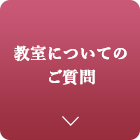 教室についての
ご質問